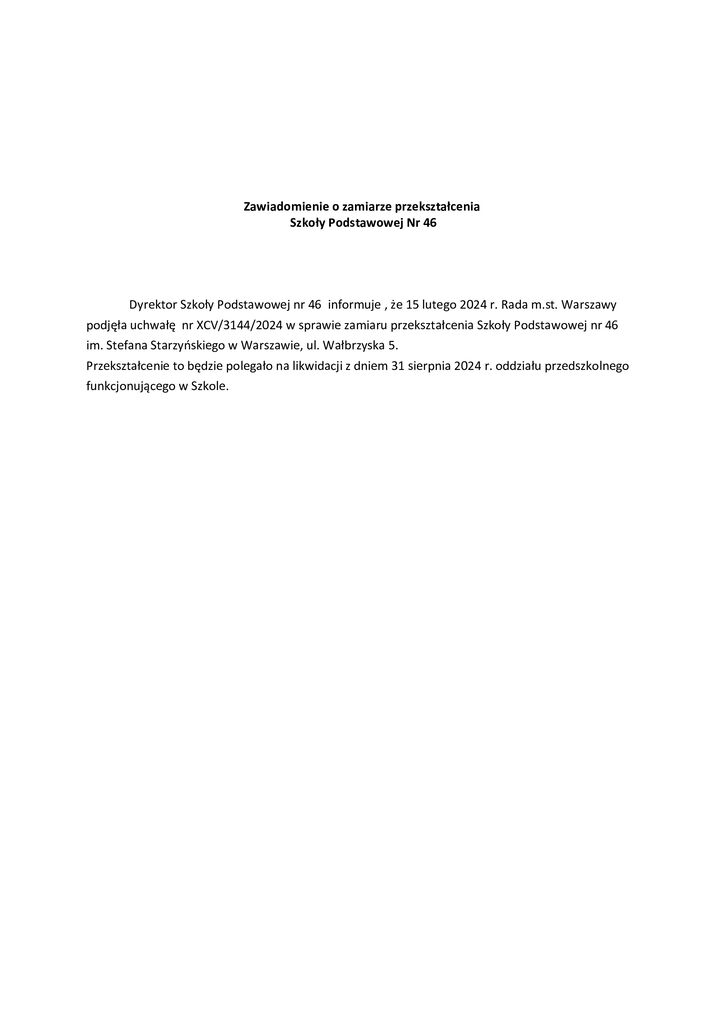 Zawiadomienie o zamiarze przekształcenia
Szkoły Podstawowej Nr 46

Dyrektor Szkoły Podstawowej nr 46 informuje , że 15 lutego 2024 r. Rada m.st. Warszawy podjęła uchwałę nr XCV/3144/2024 w sprawie zamiaru przekształcenia Szkoły Podstawowej nr 46 im. Stefana Starzyńskiego w Warszawie, ul. Wałbrzyska 5.
Przekształcenie to będzie polegało na likwidacji z dniem 31 sierpnia 2024 r. oddziału przedszkolnego funkcjonującego w Szkole.